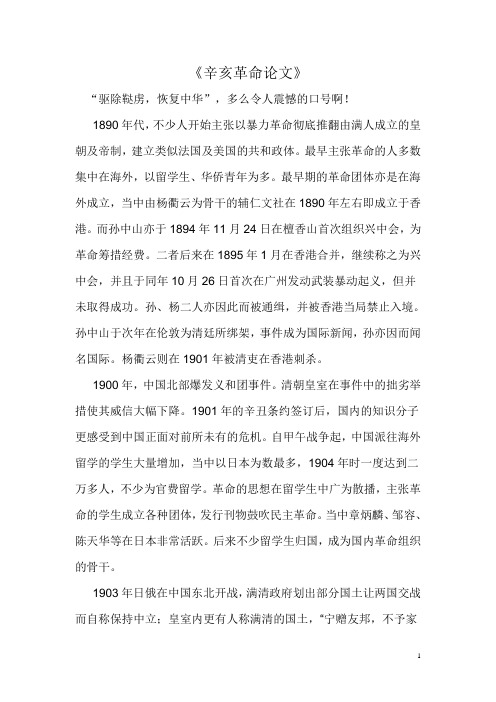 《辛亥革命论文》

“驱除鞑虏，恢复中华”，多么令人震撼的口号啊！

1890年代，不少人开始主张以暴力革命彻底推翻由满人成立的皇朝及帝制，建立类似法国及美国的共和政体。最早主张革命的人多数集中在海外，以留学生、华侨青年为多。最早期的革命团体亦是在海外成立，当中由杨衢云为骨干的辅仁文社在1890年左右即成立于香港。而孙中山亦于1894年11月24日在檀香山首次组织兴中会，为革命筹措经费。二者后来在1895年1月在香港合并，继续称之为兴中会，并且于同年10月26日首次在广州发动武装暴动起义，但并未取得成功。孙、杨二人亦因此而被通缉，并被香港当局禁止入境。孙中山于次年在伦敦为清廷所绑架，事件成为国际新闻，孙亦因而闻名国际。杨衢云则在1901年被清吏在香港刺杀。

1900年，中国北部爆发义和团事件。清朝皇室在事件中的拙劣举措使其威信大幅下降。1901年的辛丑条约签订后，国内的知识分子更感受到中国正面对前所未有的危机。自甲午战争起，中国派往海外留学的学生大量增加，当中以日本为数最多，1904年时一度达到二万多人，不少为官费留学。革命的思想在留学生中广为散播，主张革命的学生成立各种团体，发行刊物鼓吹民主革命。当中章炳麟、邹容、陈天华等在日本非常活跃。后来不少留学生归国，成为国内革命组织的骨干。

1903年日俄在中国东北开战，满清政府划出部分国土让两国交战而自称保持中立；皇室内更有人称满清的国土，“宁赠友邦，不予家

1